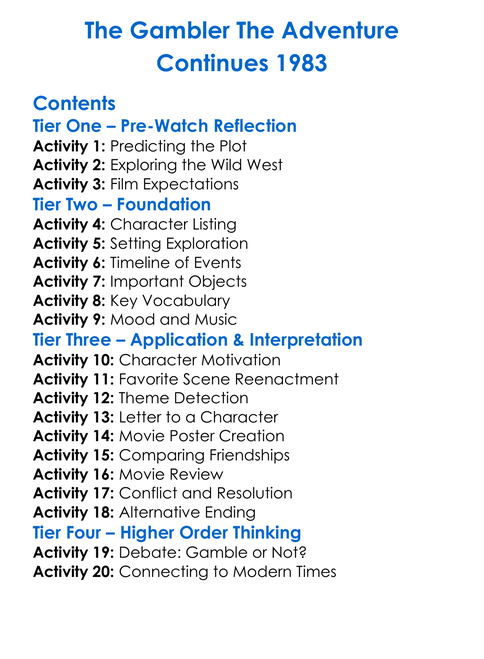 The Gambler The Adventure Continues 1983

Contents

Tier One – Pre-Watch Reflection

Activity 1: Predicting the Plot
Activity 2: Exploring the Wild West
Activity 3: Film Expectations

Tier Two – Foundation

Activity 4: Character Listing
Activity 5: Setting Exploration
Activity 6: Timeline of Events
Activity 7: Important Objects
Activity 8: Key Vocabulary
Activity 9: Mood and Music

Tier Three – Application & Interpretation

Activity 10: Character Motivation
Activity 11: Favorite Scene Reenactment
Activity 12: Theme Detection
Activity 13: Letter to a Character
Activity 14: Movie Poster Creation
Activity 15: Comparing Friendships
Activity 16: Movie Review
Activity 17: Conflict and Resolution
Activity 18: Alternative Ending

Tier Four – Higher Order Thinking

Activity 19: Debate: Gamble or Not?
Activity 20: Connecting to Modern Times